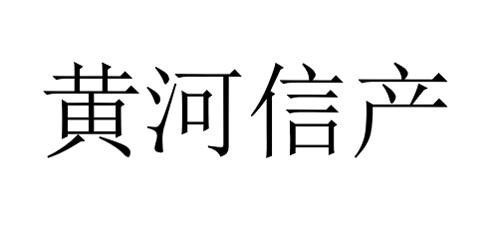 黄河信产